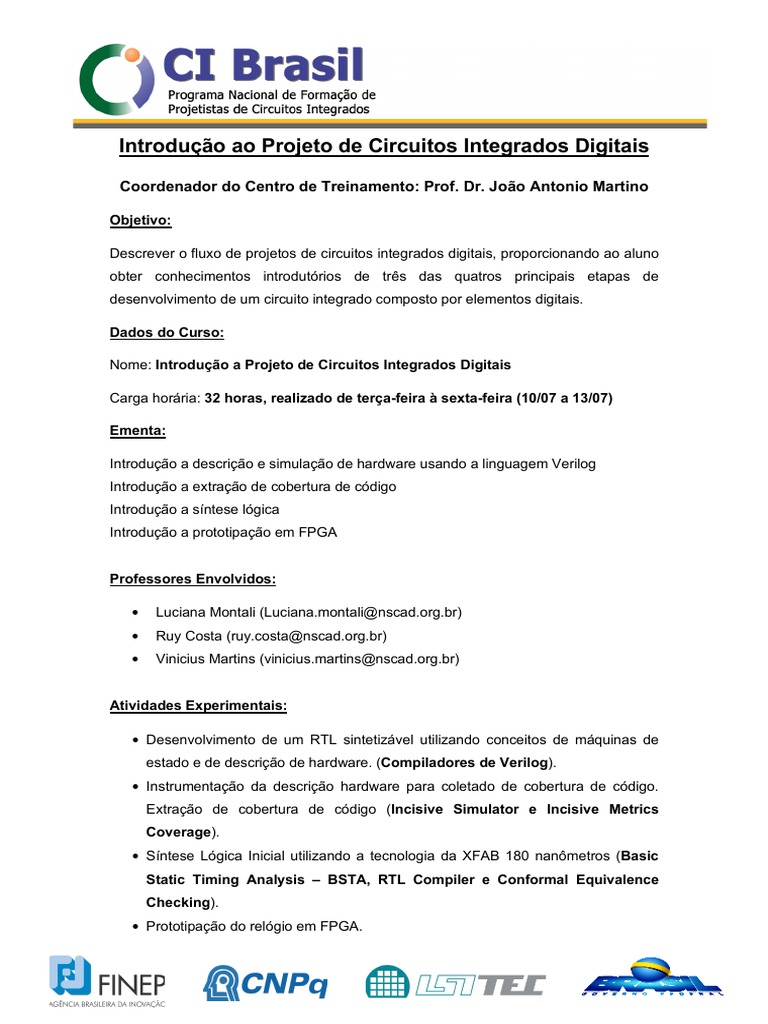 CI Brasil
Programa Nacional de Formação de Projetistas de Circuitos Integrados

Introdução ao Projeto de Circuitos Integrados Digitais

Coordenador do Centro de Treinamento: Prof. Dr. João Antonio Martino

Objetivo:

Descrever o fluxo de projetos de circuitos integrados digitais, proporcionando ao aluno obter conhecimentos introdutórios de três das quatros principais etapas de desenvolvimento de um circuito integrado composto por elementos digitais.

Dados do Curso:

Nome: Introdução a Projeto de Circuitos Integrados Digitais

Carga horária: 32 horas, realizado de terça-feira à sexta-feira (10/07 a 13/07)

Ementa:

Introdução a descrição e simulação de hardware usando a linguagem Verilog
Introdução a extração de cobertura de código
Introdução a síntese lógica
Introdução a prototipação em FPGA

Professores Envolvidos:

• Luciana Montali (Luciana.montali@nscad.org.br)
• Ruy Costa (ruy.costa@nscad.org.br)
• Vinicius Martins (vinicius.martins@nscad.org.br)

Atividades Experimentais:

• Desenvolvimento de um RTL sintetizável utilizando conceitos de máquinas de estado e de descrição de hardware. (Compiladores de Verilog).
• Instrumentação da descrição hardware para coletado de cobertura de código. Extração de cobertura de código (Incisive Simulator e Incisive Metrics Coverage).
• Síntese Lógica Inicial utilizando a tecnologia da XFAB 180 nanômetros (Basic Static Timing Analysis – BSTA, RTL Compiler e Conformal Equivalence Checking).
• Prototipação do relógio em FPGA.

FINEP AGÊNCIA BRASILEIRA DA INOVAÇÃO
CNPq
LSITEC
BRASIL GOVERNO FEDERAL